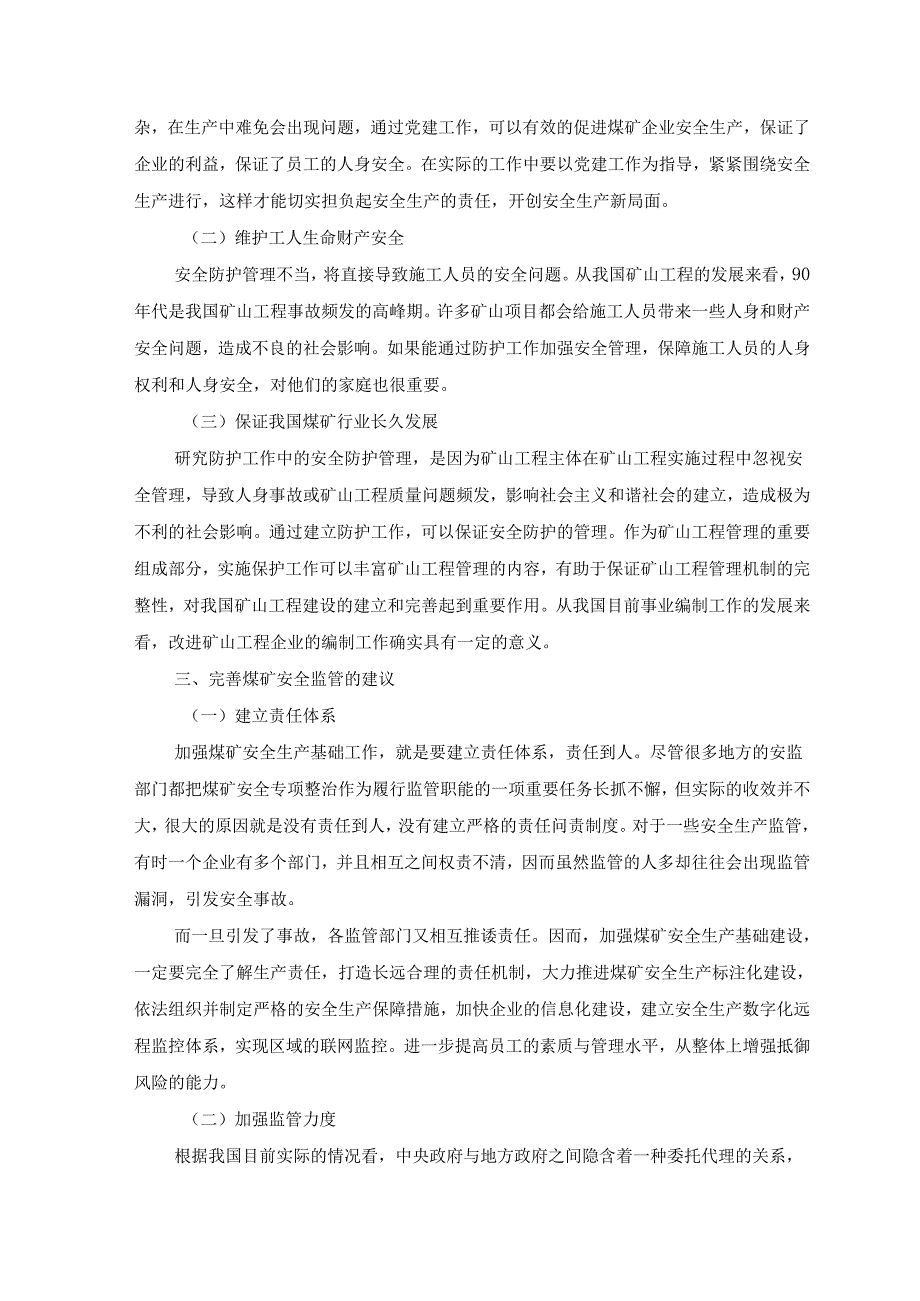 杂，在生产中难免会出现问题，通过党建工作，可以有效的促进煤矿企业安全生产，保证了企业的利益，保证了员工的人身安全。在实际的工作中要以党建工作为指导，紧紧围绕安全生产进行，这样才能切实担负起安全生产的责任，开创安全生产新局面。

（二）维护工人生命财产安全

安全防护管理不当，将直接导致施工人员的安全问题。从我国矿山工程的发展来看，90年代是我国矿山工程事故频发的高峰期。许多矿山项目都会给施工人员带来一些人身和财产安全问题，造成不良的社会影响。如果能通过防护工作加强安全管理，保障施工人员的人身权利和人身安全，对他们的家庭也很重要。

（三）保证我国煤矿行业长久发展

研究防护工作中的安全防护管理，是因为矿山工程主体在矿山工程实施过程中忽视安全管理，导致人身事故或矿山工程质量问题频发，影响社会主义和谐社会的建立，造成极为不利的社会影响。通过建立防护工作，可以保证安全防护的管理。作为矿山工程管理的重要组成部分，实施保护工作可以丰富矿山工程管理的内容，有助于保证矿山工程管理机制的完整性，对我国矿山工程建设的建立和完善起到重要作用。从我国目前事业编制工作的发展来看，改进矿山工程企业的编制工作确实具有一定的意义。

三、完善煤矿安全监管的建议

（一）建立责任体系

加强煤矿安全生产基础工作，就是要建立责任体系，责任到人。尽管很多地方的安监部门都把煤矿安全专项整治作为履行监管职能的一项重要任务长抓不懈，但实际的收效并不大，很大的原因就是没有责任到人，没有建立严格的责任问责制度。对于一些安全生产监管，有时一个企业有多个部门，并且相互之间权责不清，因而虽然监管的人多却往往会出现监管漏洞，引发安全事故。

而一旦引发了事故，各监管部门又相互推诿责任。因而，加强煤矿安全生产基础建设，一定要完全了解生产责任，打造长远合理的责任机制，大力推进煤矿安全生产标注化建设，依法组织并制定严格的安全生产保障措施，加快企业的信息化建设，建立安全生产数字化远程监控体系，实现区域的联网监控。进一步提高员工的素质与管理水平，从整体上增强抵御风险的能力。

（二）加强监管力度

根据我国目前实际的情况看，中央政府与地方政府之间隐含着一种委托代理的关系，